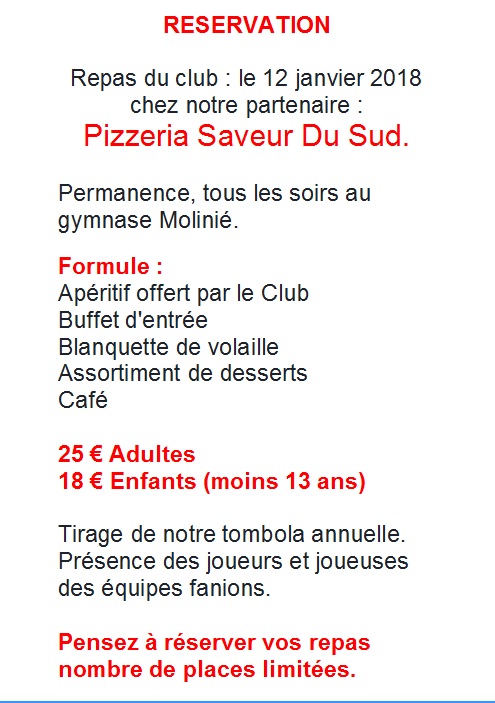 RESERVATION

Repas du club : le 12 janvier 2018
chez notre partenaire :
Pizzeria Saveur Du Sud.

Permanence, tous les soirs au gymnase Molinié.

Formule :
Apéritif offert par le Club
Buffet d'entrée
Blanquette de volaille
Assortiment de desserts
Café

25 € Adultes
18 € Enfants (moins 13 ans)

Tirage de notre tombola annuelle.
Présence des joueurs et joueuses des équipes fanions.

Pensez à réserver vos repas nombre de places limitées.